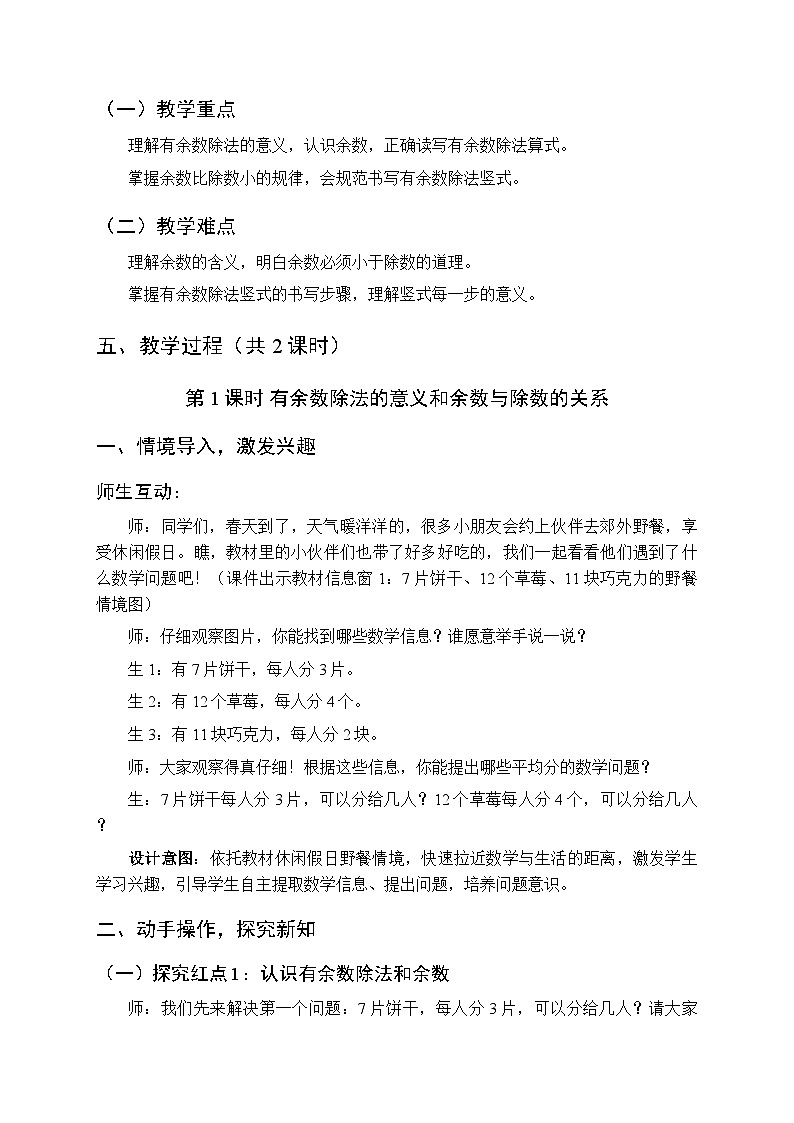 （一）教学重点

理解有余数除法的意义，认识余数，正确读写有余数除法算式。

掌握余数比除数小的规律，会规范书写有余数除法竖式。

（二）教学难点

理解余数的含义，明白余数必须小于除数的道理。

掌握有余数除法竖式的书写步骤，理解竖式每一步的意义。

五、教学过程（共 2 课时）

第 1 课时 有余数除法的意义和余数与除数的关系

一、情境导入，激发兴趣

师生互动：

师：同学们，春天到了，天气暖洋洋的，很多小朋友会约上伙伴去郊外野餐，享受休闲假日。瞧，教材里的小伙伴们也带了好多好吃的，我们一起看看他们遇到了什么数学问题吧！（课件出示教材信息窗 1：7 片饼干、12 个草莓、11 块巧克力的野餐情境图）

师：仔细观察图片，你能找到哪些数学信息？谁愿意举手说一说？

生 1：有 7 片饼干，每人分 3 片。

生 2：有 12 个草莓，每人分 4 个。

生 3：有 11 块巧克力，每人分 2 块。

师：大家观察得真仔细！根据这些信息，你能提出哪些平均分的数学问题？

生：7 片饼干每人分 3 片，可以分给几人？12 个草莓每人分 4 个，可以分给几人？

设计意图：依托教材休闲假日野餐情境，快速拉近数学与生活的距离，激发学生学习兴趣，引导学生自主提取数学信息、提出问题，培养问题意识。

二、动手操作，探究新知

（一）探究红点 1：认识有余数除法和余数

师：我们先来解决第一个问题：7 片饼干，每人分 3 片，可以分给几人？请大家